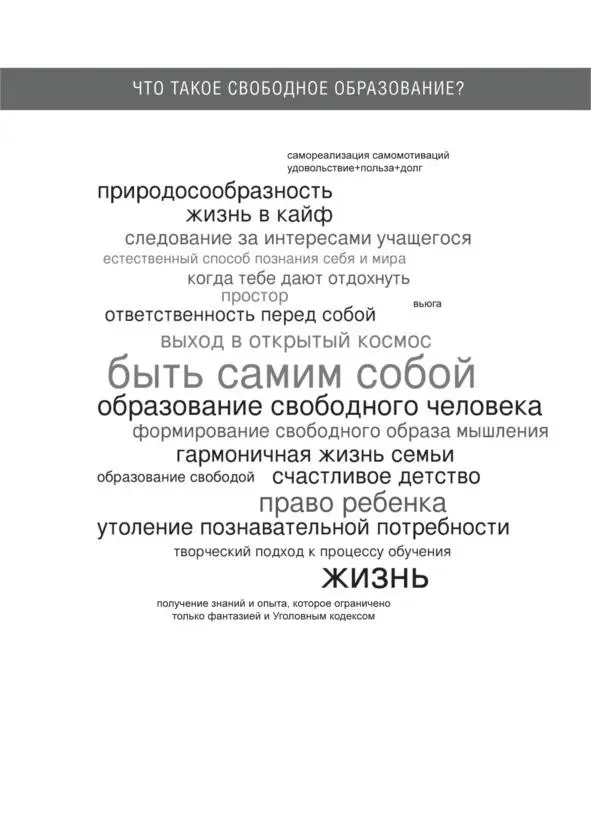 ЧТО ТАКОЕ СВОБОДНОЕ ОБРАЗОВАНИЕ?

самореализация самомотиваций
удовольствие+польза+долг

природосообразность

жизнь в кайф

следование за интересами учащегося

естественный способ познания себя и мира

когда тебе дают отдохнуть

простор

ответственность перед собой

вьюга

выход в открытый космос

быть самим собой

образование свободного человека

формирование свободного образа мышления

гармоничная жизнь семьи

образование свободой

счастливое детство

право ребенка

утоление познавательной потребности

творческий подход к процессу обучения

жизнь

получение знаний и опыта, которое ограничено
только фантазией и Уголовным кодексом